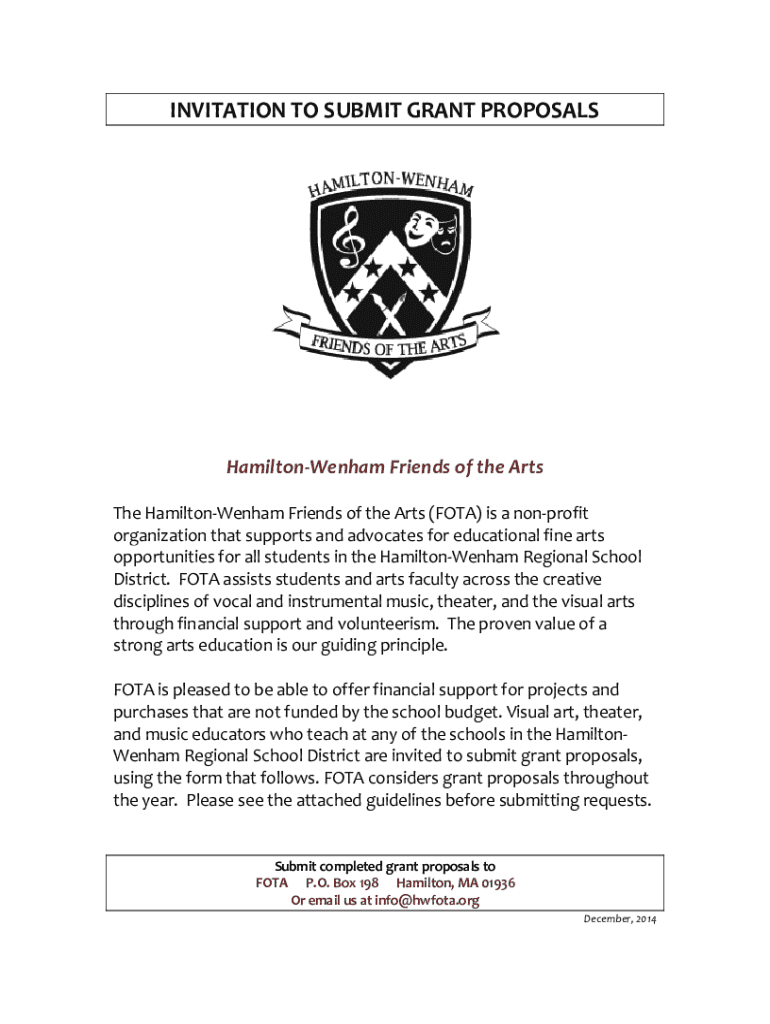 INVITATION TO SUBMIT GRANT PROPOSALS

HAMILTON-WENHAM

FRIENDS OF THE ARTS

Hamilton-Wenham Friends of the Arts

The Hamilton-Wenham Friends of the Arts (FOTA) is a non-profit organization that supports and advocates for educational fine arts opportunities for all students in the Hamilton-Wenham Regional School District. FOTA assists students and arts faculty across the creative disciplines of vocal and instrumental music, theater, and the visual arts through financial support and volunteerism. The proven value of a strong arts education is our guiding principle.

FOTA is pleased to be able to offer financial support for projects and purchases that are not funded by the school budget. Visual art, theater, and music educators who teach at any of the schools in the Hamilton-Wenham Regional School District are invited to submit grant proposals, using the form that follows. FOTA considers grant proposals throughout the year. Please see the attached guidelines before submitting requests.

Submit completed grant proposals to
FOTA P.O. Box 198 Hamilton, MA 01936
Or email us at info@hwfota.org

December, 2014